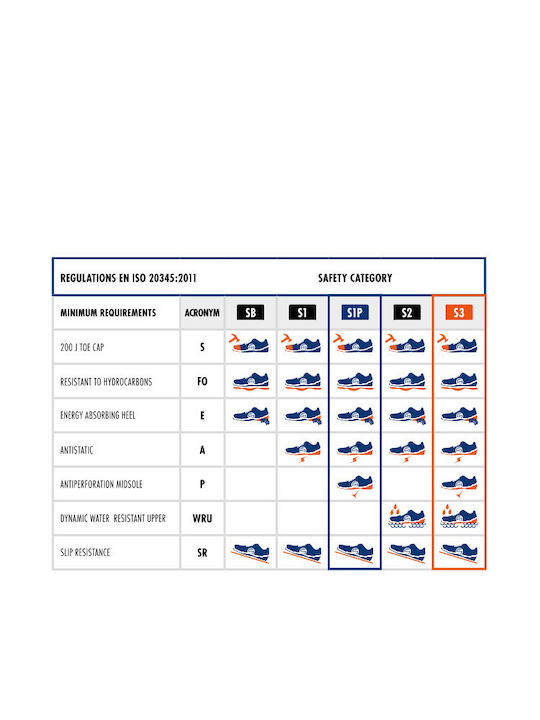 REGULATIONS EN ISO 20345:2011 SAFETY CATEGORY

| MINIMUM REQUIREMENTS | ACRONYM | SB | S1 | S1P | S2 | S3 |
|---|---|---|---|---|---|---|
| 200 J TOE CAP | S | | | | | |
| RESISTANT TO HYDROCARBONS | FO | | | | | |
| ENERGY ABSORBING HEEL | E | | | | | |
| ANTISTATIC | A | | | | | |
| ANTIPERFORATION MIDSOLE | P | | | | | |
| DYNAMIC WATER RESISTANT UPPER | WRU | | | | | |
| SLIP RESISTANCE | SR | | | | | |